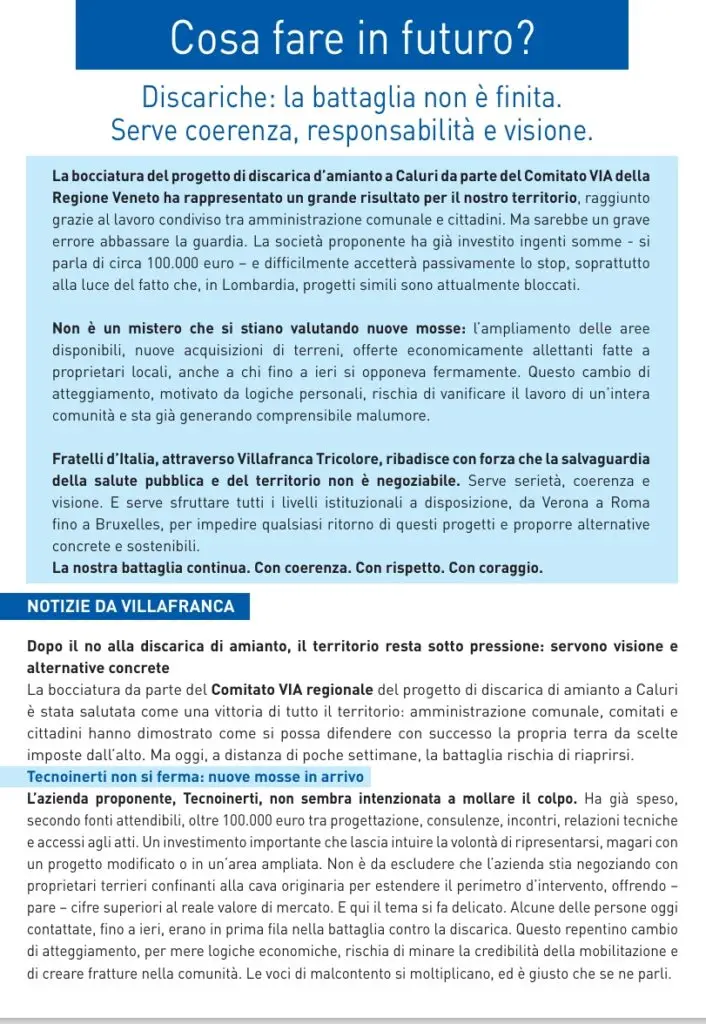 Cosa fare in futuro?

Discariche: la battaglia non è finita.
Serve coerenza, responsabilità e visione.

La bocciatura del progetto di discarica d'amianto a Caluri da parte del Comitato VIA della Regione Veneto ha rappresentato un grande risultato per il nostro territorio, raggiunto grazie al lavoro condiviso tra amministrazione comunale e cittadini. Ma sarebbe un grave errore abbassare la guardia. La società proponente ha già investito ingenti somme - si parla di circa 100.000 euro – e difficilmente accetterà passivamente lo stop, soprattutto alla luce del fatto che, in Lombardia, progetti simili sono attualmente bloccati.

Non è un mistero che si stiano valutando nuove mosse: l'ampliamento delle aree disponibili, nuove acquisizioni di terreni, offerte economicamente allettanti fatte a proprietari locali, anche a chi fino a ieri si opponeva fermamente. Questo cambio di atteggiamento, motivato da logiche personali, rischia di vanificare il lavoro di un'intera comunità e sta già generando comprensibile malumore.

Fratelli d'Italia, attraverso Villafranca Tricolore, ribadisce con forza che la salvaguardia della salute pubblica e del territorio non è negoziabile. Serve serietà, coerenza e visione. E serve sfruttare tutti i livelli istituzionali a disposizione, da Verona a Roma fino a Bruxelles, per impedire qualsiasi ritorno di questi progetti e proporre alternative concrete e sostenibili.
La nostra battaglia continua. Con coerenza. Con rispetto. Con coraggio.

NOTIZIE DA VILLAFRANCA

Dopo il no alla discarica di amianto, il territorio resta sotto pressione: servono visione e alternative concrete
La bocciatura da parte del Comitato VIA regionale del progetto di discarica di amianto a Caluri è stata salutata come una vittoria di tutto il territorio: amministrazione comunale, comitati e cittadini hanno dimostrato come si possa difendere con successo la propria terra da scelte imposte dall'alto. Ma oggi, a distanza di poche settimane, la battaglia rischia di riaprirsi.
Tecnoinerti non si ferma: nuove mosse in arrivo
L'azienda proponente, Tecnoinerti, non sembra intenzionata a mollare il colpo. Ha già speso, secondo fonti attendibili, oltre 100.000 euro tra progettazione, consulenze, incontri, relazioni tecniche e accessi agli atti. Un investimento importante che lascia intuire la volontà di ripresentarsi, magari con un progetto modificato o in un'area ampliata. Non è da escludere che l'azienda stia negoziando con proprietari terrieri confinanti alla cava originaria per estendere il perimetro d'intervento, offrendo – pare – cifre superiori al reale valore di mercato. E qui il tema si fa delicato. Alcune delle persone oggi contattate, fino a ieri, erano in prima fila nella battaglia contro la discarica. Questo repentino cambio di atteggiamento, per mere logiche economiche, rischia di minare la credibilità della mobilitazione e di creare fratture nella comunità. Le voci di malcontento si moltiplicano, ed è giusto che se ne parli.